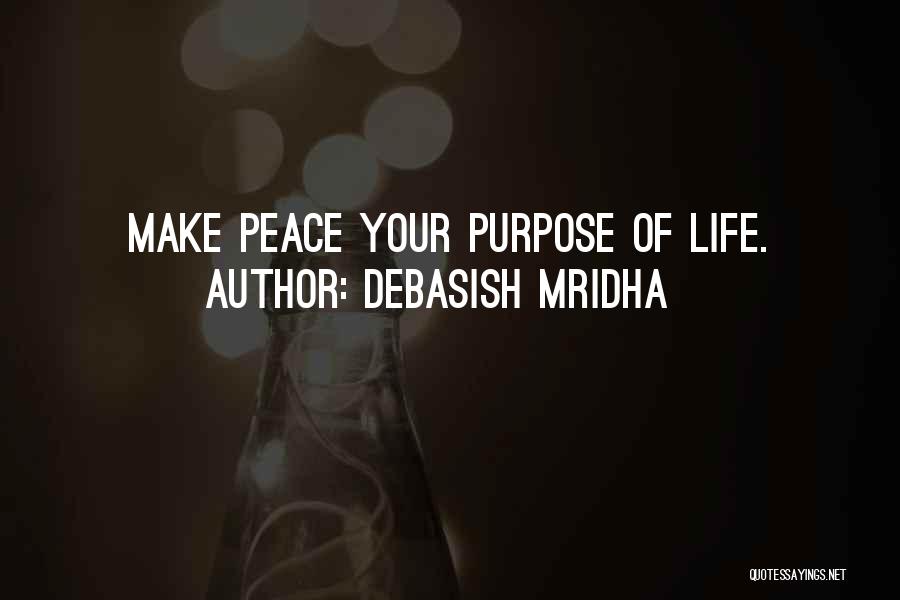 MAKE PEACE YOUR PURPOSE OF LIFE.
AUTHOR: DEBASISH MRIDHA

QUOTESSAYINGS.NET